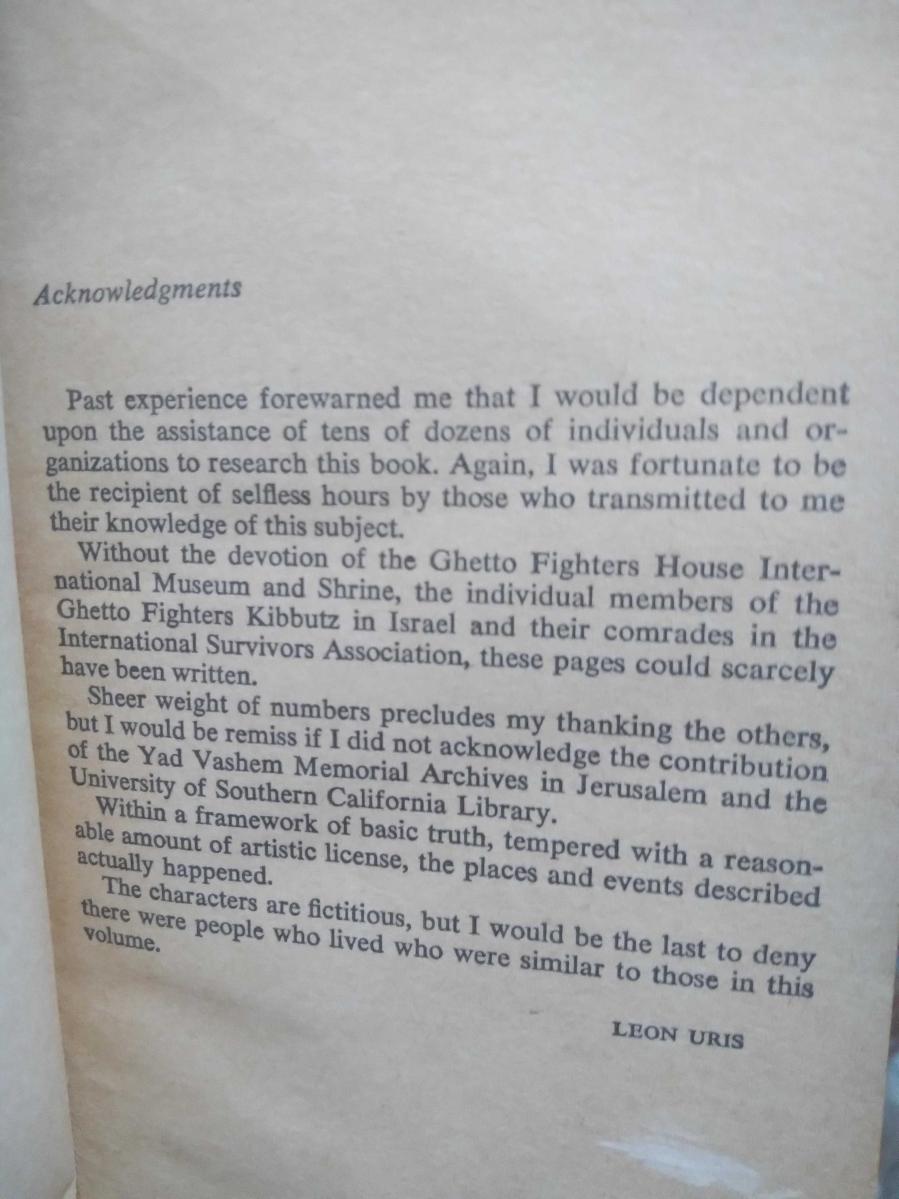 Acknowledgments

Past experience forewarned me that I would be dependent upon the assistance of tens of dozens of individuals and organizations to research this book. Again, I was fortunate to be the recipient of selfless hours by those who transmitted to me their knowledge of this subject.

Without the devotion of the Ghetto Fighters House International Museum and Shrine, the individual members of the Ghetto Fighters Kibbutz in Israel and their comrades in the International Survivors Association, these pages could scarcely have been written.

Sheer weight of numbers precludes my thanking the others, but I would be remiss if I did not acknowledge the contribution of the Yad Vashem Memorial Archives in Jerusalem and the University of Southern California Library.

Within a framework of basic truth, tempered with a reasonable amount of artistic license, the places and events described actually happened.

The characters are fictitious, but I would be the last to deny there were people who lived who were similar to those in this volume.

LEON URIS